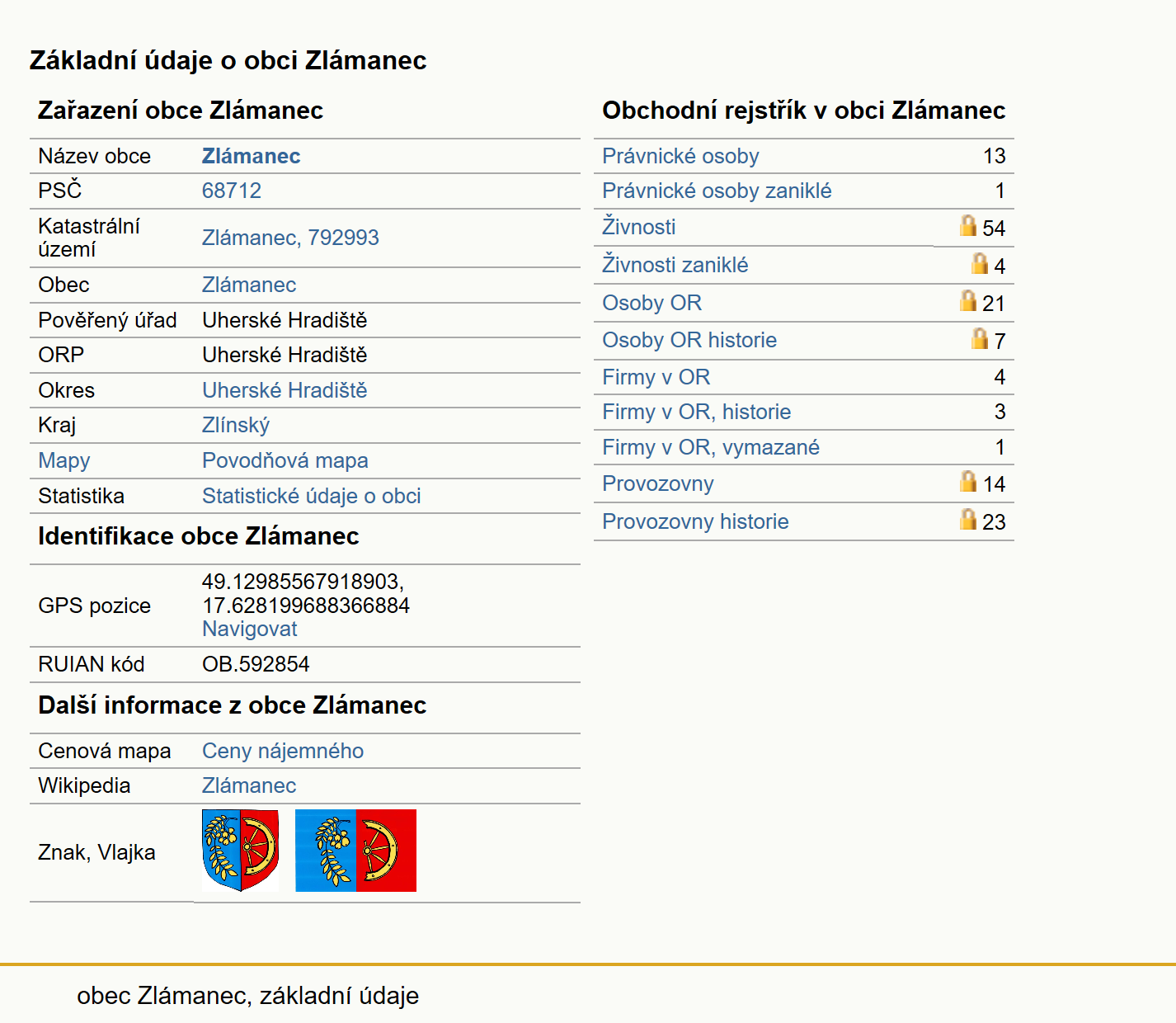 Základní údaje o obci Zlámanec

Zařazení obce Zlámanec

| Název obce | Zlámanec |
|---|---|
| PSČ | 68712 |
| Katastrální území | Zlámanec, 792993 |
| Obec | Zlámanec |
| Pověřený úřad | Uherské Hradiště |
| ORP | Uherské Hradiště |
| Okres | Uherské Hradiště |
| Kraj | Zlínský |
| Mapy | Povodňová mapa |
| Statistika | Statistické údaje o obci |

Identifikace obce Zlámanec

| GPS pozice | 49.12985567918903, 17.628199688366884 Navigovat |
|---|---|
| RUIAN kód | OB.592854 |

Další informace z obce Zlámanec

| Cenová mapa | Ceny nájemného |
|---|---|
| Wikipedia | Zlámanec |
| Znak, Vlajka | |

Obchodní rejstřík v obci Zlámanec

| Právnické osoby | 13 |
|---|---|
| Právnické osoby zaniklé | 1 |
| Živnosti | 54 |
| Živnosti zaniklé | 4 |
| Osoby OR | 21 |
| Osoby OR historie | 7 |
| Firmy v OR | 4 |
| Firmy v OR, historie | 3 |
| Firmy v OR, vymazané | 1 |
| Provozovny | 14 |
| Provozovny historie | 23 |

obec Zlámanec, základní údaje